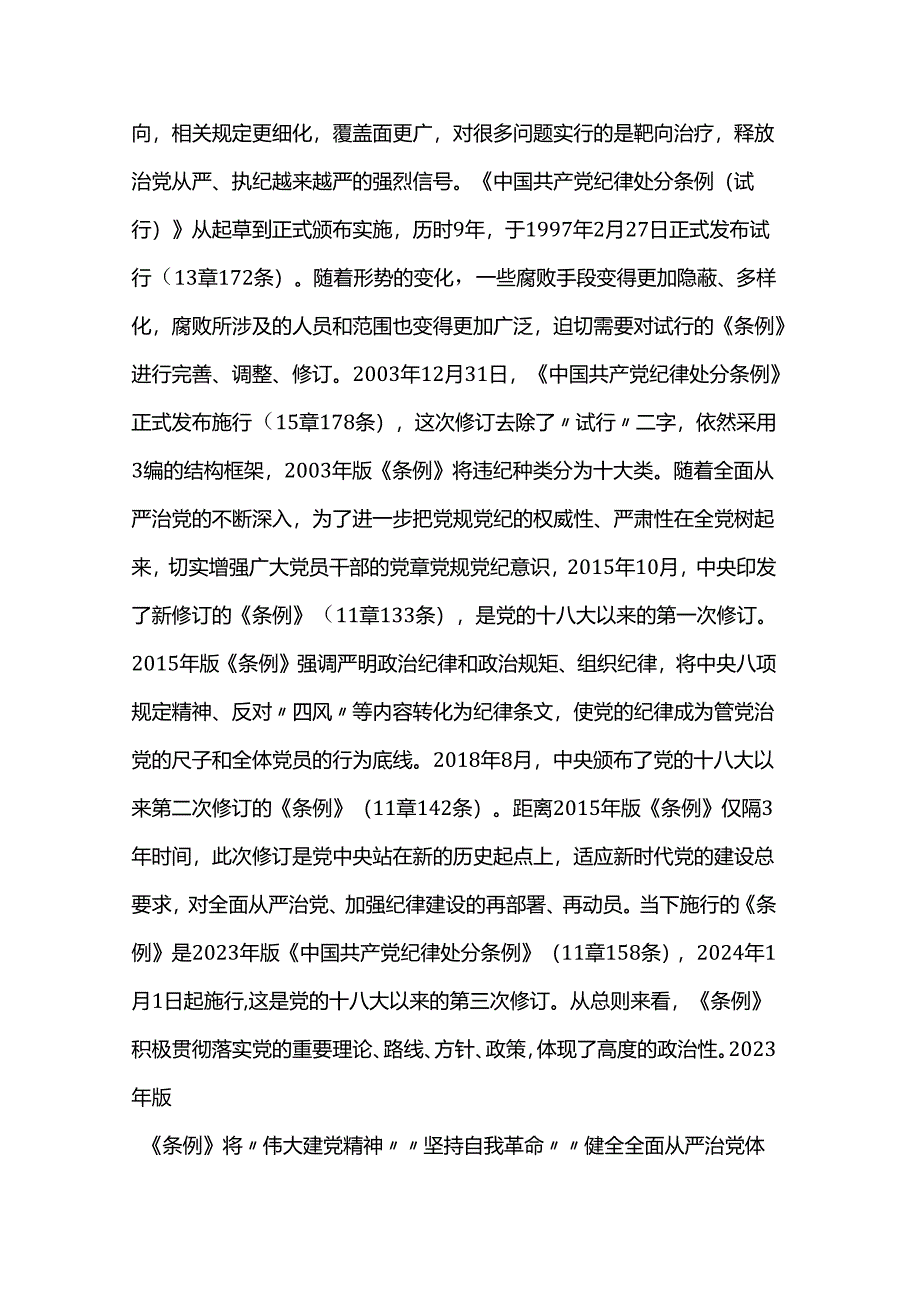 向，相关规定更细化，覆盖面更广，对很多问题实行的是靶向治疗，释放治党从严、执纪越来越严的强烈信号。《中国共产党纪律处分条例（试行）》从起草到正式颁布实施，历时9年，于1997年2月27日正式发布试行（13章172条）。随着形势的变化，一些腐败手段变得更加隐蔽、多样化，腐败所涉及的人员和范围也变得更加广泛，迫切需要对试行的《条例》进行完善、调整、修订。2003年12月31日，《中国共产党纪律处分条例》正式发布施行（15章178条），这次修订去除了〃试行〃二字，依然采用3编的结构框架，2003年版《条例》将违纪种类分为十大类。随着全面从严治党的不断深入，为了进一步把党规党纪的权威性、严肃性在全党树起来，切实增强广大党员干部的党章党规党纪意识，2015年10月，中央印发了新修订的《条例》（11章133条），是党的十八大以来的第一次修订。2015年版《条例》强调严明政治纪律和政治规矩、组织纪律，将中央八项规定精神、反对〃四风〃等内容转化为纪律条文，使党的纪律成为管党治党的尺子和全体党员的行为底线。2018年8月，中央颁布了党的十八大以来第二次修订的《条例》（11章142条）。距离2015年版《条例》仅隔3年时间，此次修订是党中央站在新的历史起点上，适应新时代党的建设总要求，对全面从严治党、加强纪律建设的再部署、再动员。当下施行的《条例》是2023年版《中国共产党纪律处分条例》（11章158条），2024年1月1日起施行,这是党的十八大以来的第三次修订。从总则来看，《条例》积极贯彻落实党的重要理论、路线、方针、政策,体现了高度的政治性。2023年版

《条例》将〃伟大建党精神〃〃坚持自我革命〃〃健全全面从严治党体